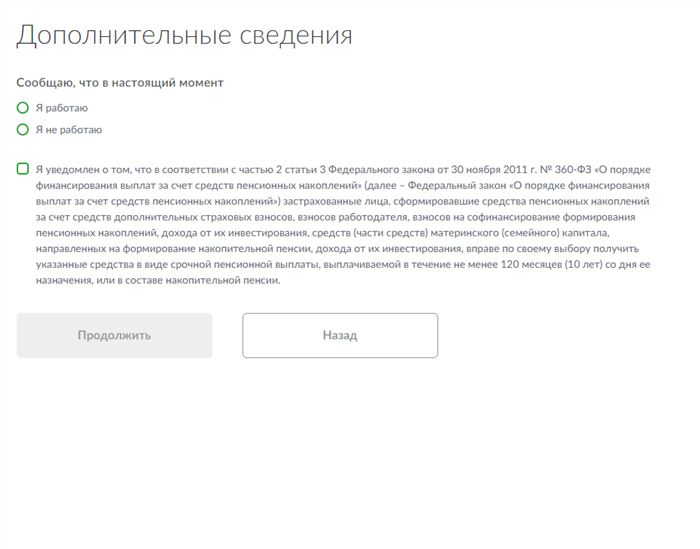 Дополнительные сведения

Сообщаю, что в настоящий момент

Я работаю

Я не работаю

Я уведомлен о том, что в соответствии с частью 2 статьи 3 Федерального закона от 30 ноября 2011 г. № 360-ФЗ «О порядке финансирования выплат за счет средств пенсионных накоплений» (далее – Федеральный закон «О порядке финансирования выплат за счет средств пенсионных накоплений») застрахованные лица, сформировавшие средства пенсионных накоплений за счет средств дополнительных страховых взносов, взносов работодателя, взносов на софинансирование формирования пенсионных накоплений, дохода от их инвестирования, средств (части средств) материнского (семейного) капитала, направленных на формирование накопительной пенсии, дохода от их инвестирования, вправе по своему выбору получить указанные средства в виде срочной пенсионной выплаты, выплачиваемой в течение не менее 120 месяцев (10 лет) со дня ее назначения, или в составе накопительной пенсии.

Продолжить

Назад